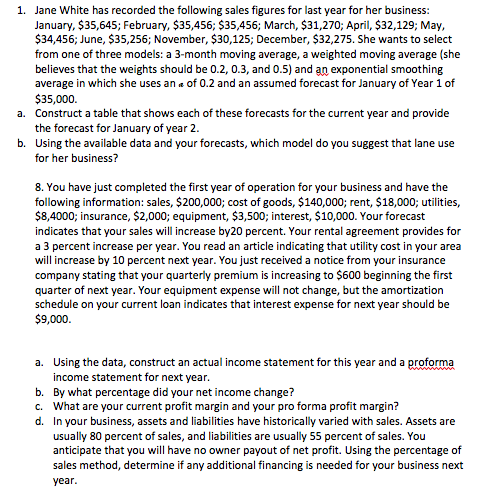 1. Jane White has recorded the following sales figures for last year for her business: January, \$35,645; February, \$35,456; \$35,456; March, \$31,270; April, \$32,129; May, \$34,456; June, \$35,256; November, \$30,125; December, \$32,275. She wants to select from one of three models: a 3-month moving average, a weighted moving average (she believes that the weights should be 0.2, 0.3, and 0.5) and an exponential smoothing average in which she uses an $\alpha$ of 0.2 and an assumed forecast for January of Year 1 of \$35,000.

a. Construct a table that shows each of these forecasts for the current year and provide the forecast for January of year 2.

b. Using the available data and your forecasts, which model do you suggest that lane use for her business?

8. You have just completed the first year of operation for your business and have the following information: sales, \$200,000; cost of goods, \$140,000; rent, \$18,000; utilities, \$8,4000; insurance, \$2,000; equipment, \$3,500; interest, \$10,000. Your forecast indicates that your sales will increase by20 percent. Your rental agreement provides for a 3 percent increase per year. You read an article indicating that utility cost in your area will increase by 10 percent next year. You just received a notice from your insurance company stating that your quarterly premium is increasing to \$600 beginning the first quarter of next year. Your equipment expense will not change, but the amortization schedule on your current loan indicates that interest expense for next year should be \$9,000.

a. Using the data, construct an actual income statement for this year and a proforma income statement for next year.

b. By what percentage did your net income change?

c. What are your current profit margin and your pro forma profit margin?

d. In your business, assets and liabilities have historically varied with sales. Assets are usually 80 percent of sales, and liabilities are usually 55 percent of sales. You anticipate that you will have no owner payout of net profit. Using the percentage of sales method, determine if any additional financing is needed for your business next year.